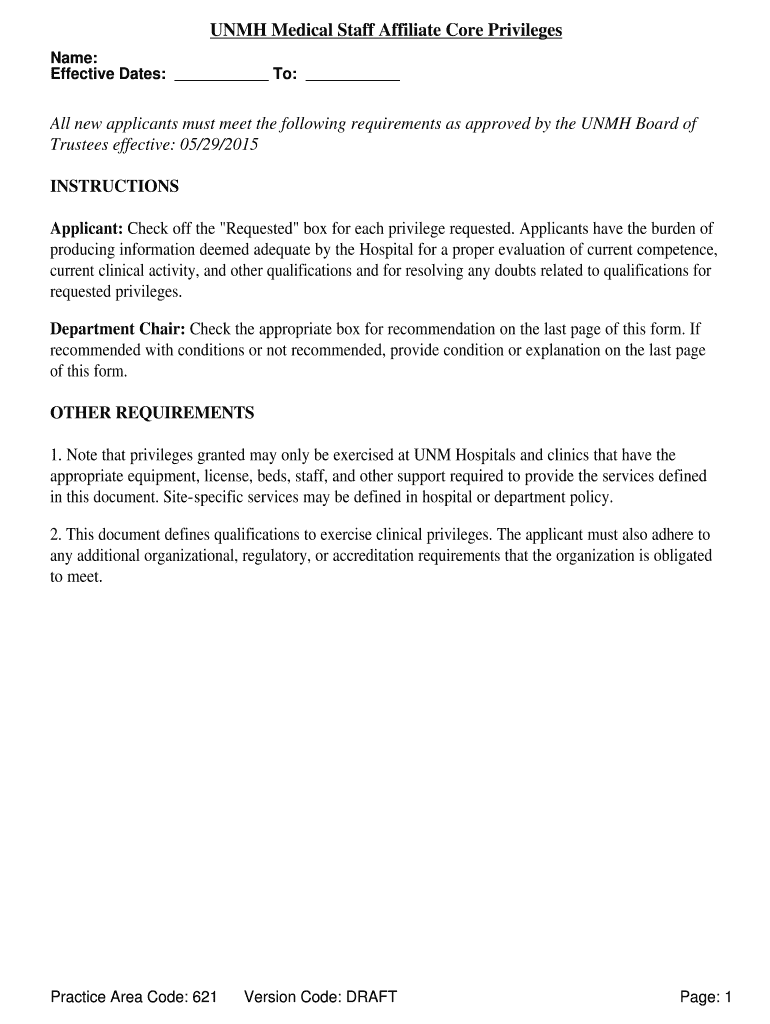 UNMH Medical Staff Affiliate Core Privileges

Name:
Effective Dates: ___________ To: ___________

All new applicants must meet the following requirements as approved by the UNMH Board of Trustees effective: 05/29/2015

INSTRUCTIONS

Applicant: Check off the "Requested" box for each privilege requested. Applicants have the burden of producing information deemed adequate by the Hospital for a proper evaluation of current competence, current clinical activity, and other qualifications and for resolving any doubts related to qualifications for requested privileges.

Department Chair: Check the appropriate box for recommendation on the last page of this form. If recommended with conditions or not recommended, provide condition or explanation on the last page of this form.

OTHER REQUIREMENTS

1. Note that privileges granted may only be exercised at UNM Hospitals and clinics that have the appropriate equipment, license, beds, staff, and other support required to provide the services defined in this document. Site-specific services may be defined in hospital or department policy.

2. This document defines qualifications to exercise clinical privileges. The applicant must also adhere to any additional organizational, regulatory, or accreditation requirements that the organization is obligated to meet.

Practice Area Code: 621 Version Code: DRAFT Page: 1